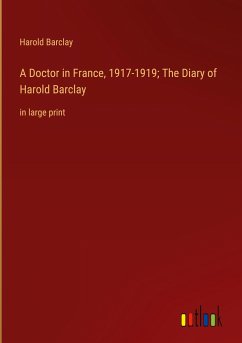 Harold Barclay

A Doctor in France, 1917-1919; The Diary of Harold Barclay

in large print

outlook